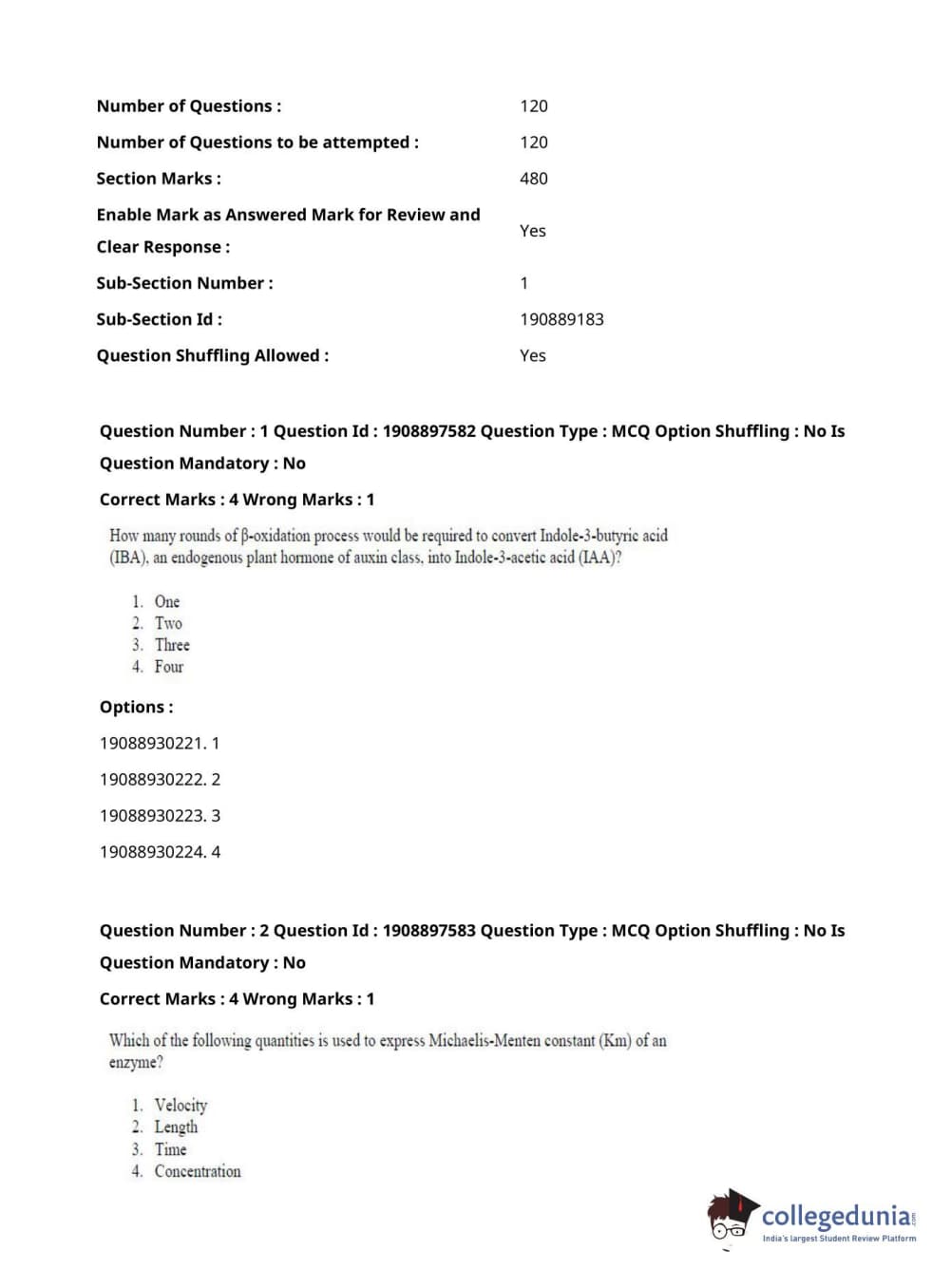 | | |
|---|---|
| Number of Questions : | 120 |
| Number of Questions to be attempted : | 120 |
| Section Marks : | 480 |
| Enable Mark as Answered Mark for Review and Clear Response : | Yes |
| Sub-Section Number : | 1 |
| Sub-Section Id : | 190889183 |
| Question Shuffling Allowed : | Yes |

Question Number : 1 Question Id : 1908897582 Question Type : MCQ Option Shuffling : No Is Question Mandatory : No

Correct Marks : 4 Wrong Marks : 1

How many rounds of β-oxidation process would be required to convert Indole-3-butyric acid (IBA), an endogenous plant hormone of auxin class, into Indole-3-acetic acid (IAA)?

1. One
2. Two
3. Three
4. Four

Options :

19088930221. 1

19088930222. 2

19088930223. 3

19088930224. 4

Question Number : 2 Question Id : 1908897583 Question Type : MCQ Option Shuffling : No Is Question Mandatory : No

Correct Marks : 4 Wrong Marks : 1

Which of the following quantities is used to express Michaelis-Menten constant (Km) of an enzyme?

1. Velocity
2. Length
3. Time
4. Concentration

collegedunia.com
India's largest Student Review Platform